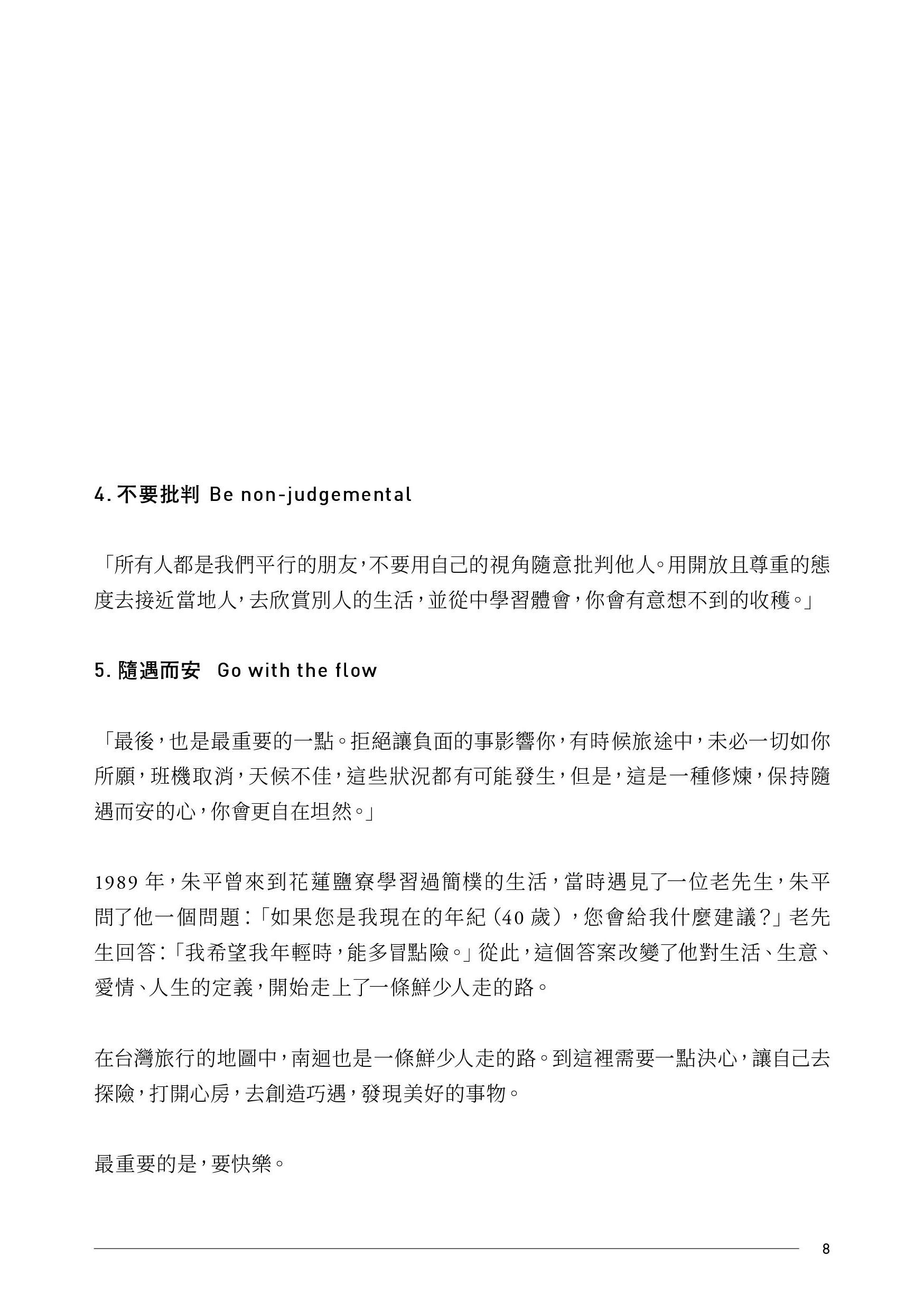 4. 不要批判 Be non-judgemental

「所有人都是我們平行的朋友，不要用自己的視角隨意批判他人。用開放且尊重的態度去接近當地人，去欣賞別人的生活，並從中學習體會，你會有意想不到的收穫。」

5. 隨遇而安 Go with the flow

「最後，也是最重要的一點。拒絕讓負面的事影響你，有時候旅途中，未必一切如你所願，班機取消，天候不佳，這些狀況都有可能發生，但是，這是一種修煉，保持隨遇而安的心，你會更自在坦然。」

1989 年，朱平曾來到花蓮鹽寮學習過簡樸的生活，當時遇見了一位老先生，朱平問了他一個問題：「如果您是我現在的年紀（40 歲），您會給我什麼建議？」老先生回答：「我希望我年輕時，能多冒點險。」從此，這個答案改變了他對生活、生意、愛情、人生的定義，開始走上了一條鮮少人走的路。

在台灣旅行的地圖中，南迴也是一條鮮少人走的路。到這裡需要一點決心，讓自己去探險，打開心房，去創造巧遇，發現美好的事物。

最重要的是，要快樂。

8